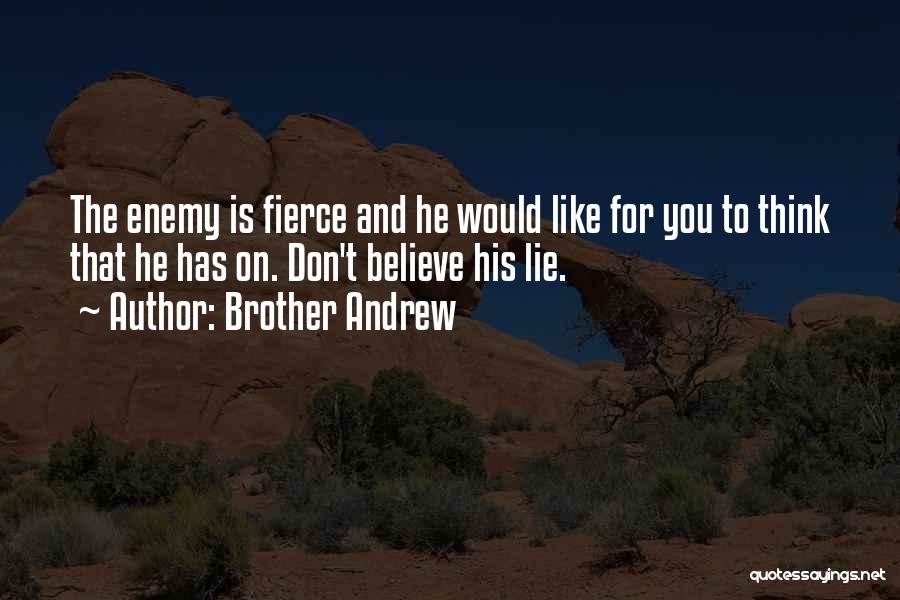 The enemy is fierce and he would like for you to think that he has on. Don't believe his lie.
~ Author: Brother Andrew

quotessayings.net